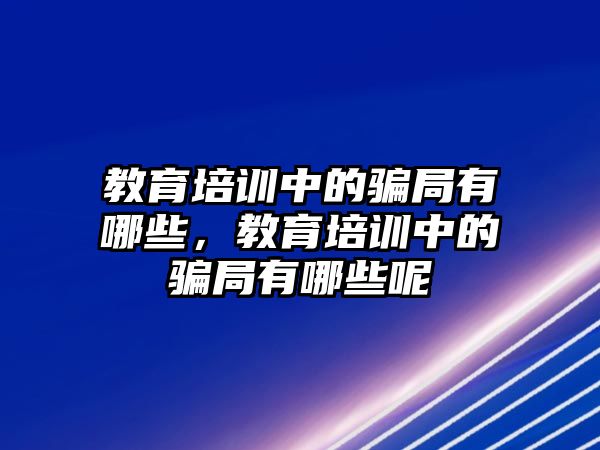 教育培训中的骗局有哪些，教育培训中的骗局有哪些呢